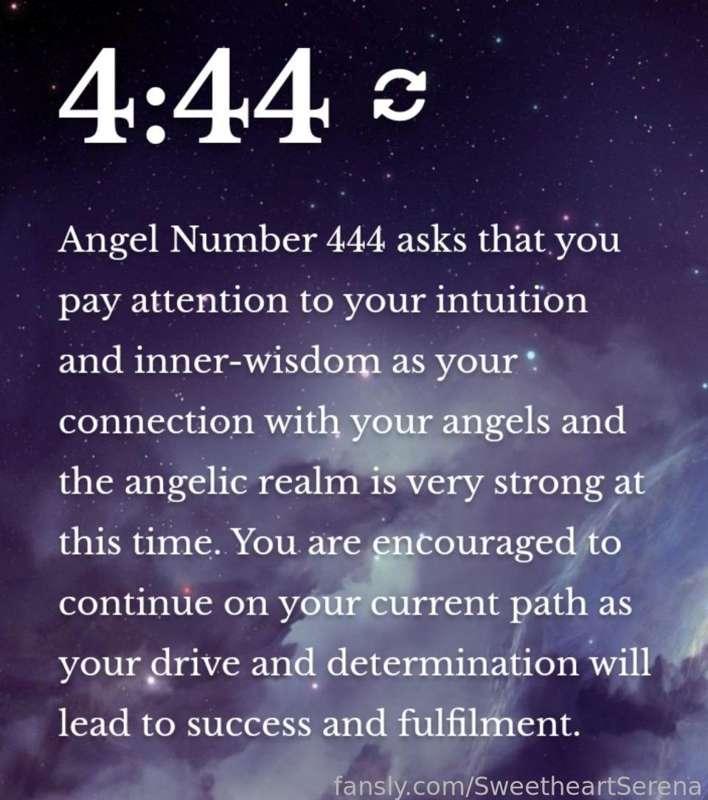 4:44

Angel Number 444 asks that you pay attention to your intuition and inner-wisdom as your connection with your angels and the angelic realm is very strong at this time. You are encouraged to continue on your current path as your drive and determination will lead to success and fulfilment.

fansly.com/SweetheartSerena